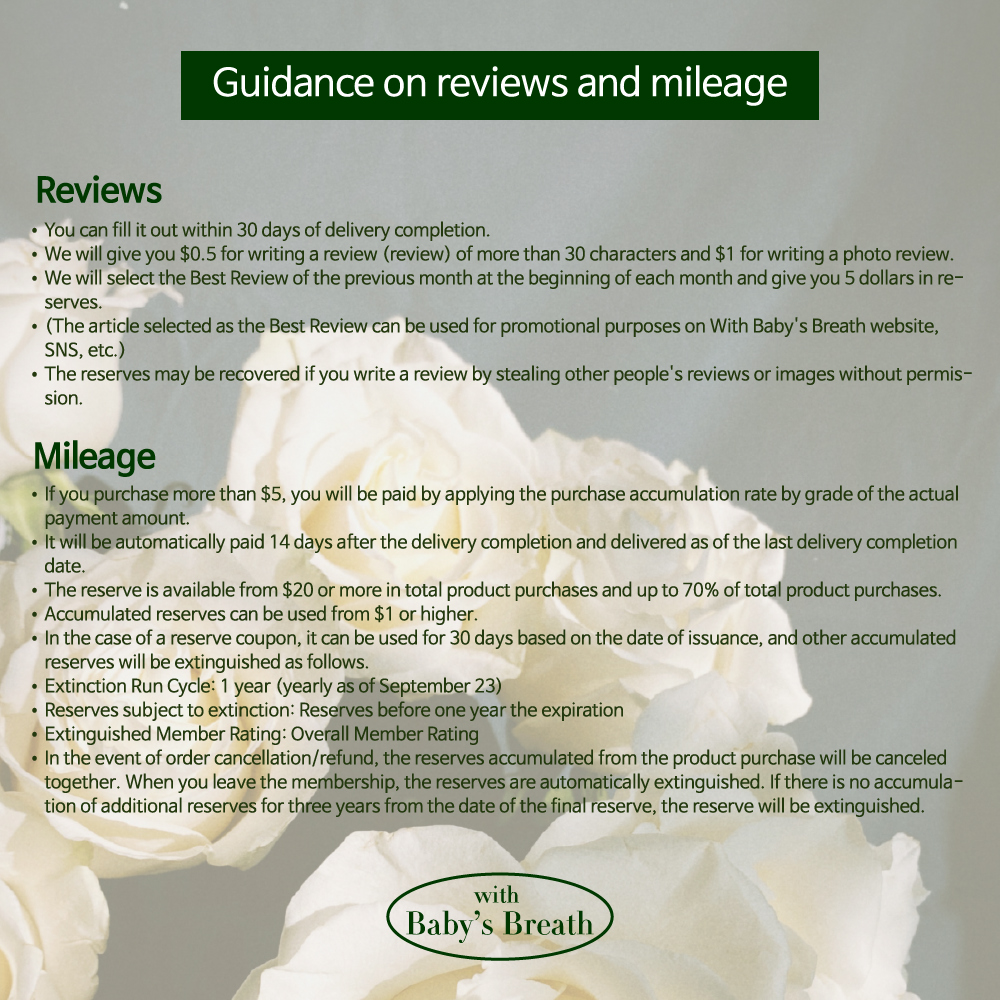 Guidance on reviews and mileage

Reviews

• You can fill it out within 30 days of delivery completion.
• We will give you \$0.5 for writing a review (review) of more than 30 characters and \$1 for writing a photo review.
• We will select the Best Review of the previous month at the beginning of each month and give you 5 dollars in reserves.
• (The article selected as the Best Review can be used for promotional purposes on With Baby's Breath website, SNS, etc.)
• The reserves may be recovered if you write a review by stealing other people's reviews or images without permission.

Mileage

• If you purchase more than \$5, you will be paid by applying the purchase accumulation rate by grade of the actual payment amount.
• It will be automatically paid 14 days after the delivery completion and delivered as of the last delivery completion date.
• The reserve is available from \$20 or more in total product purchases and up to 70% of total product purchases.
• Accumulated reserves can be used from \$1 or higher.
• In the case of a reserve coupon, it can be used for 30 days based on the date of issuance, and other accumulated reserves will be extinguished as follows.
• Extinction Run Cycle: 1 year (yearly as of September 23)
• Reserves subject to extinction: Reserves before one year the expiration
• Extinguished Member Rating: Overall Member Rating
• In the event of order cancellation/refund, the reserves accumulated from the product purchase will be canceled together. When you leave the membership, the reserves are automatically extinguished. If there is no accumulation of additional reserves for three years from the date of the final reserve, the reserve will be extinguished.

with
Baby's Breath